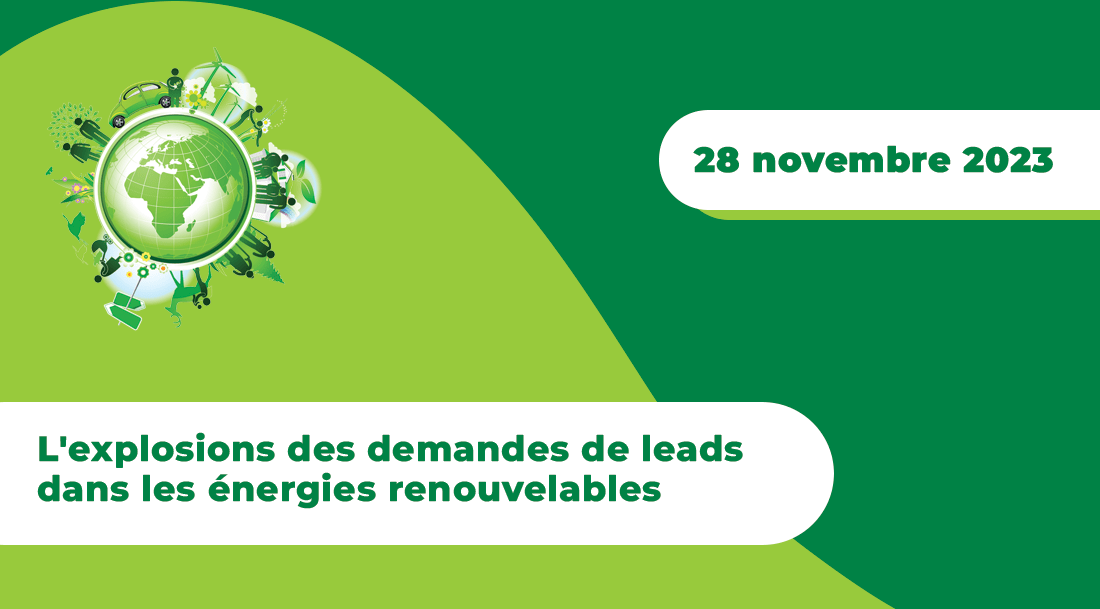 28 novembre 2023

L'explosions des demandes de leads dans les énergies renouvelables